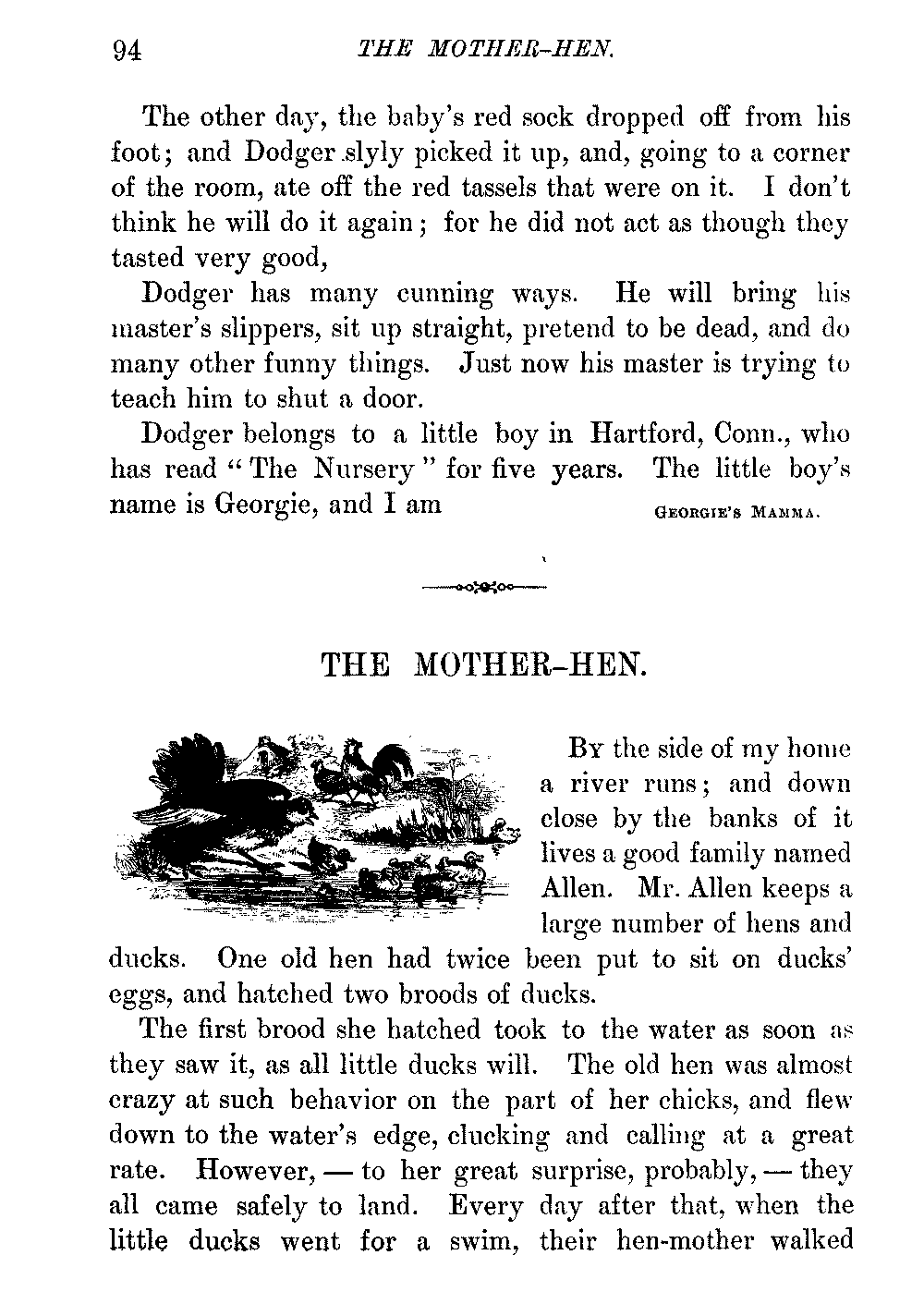 94 THE MOTHER-HEN.

The other day, the baby's red sock dropped off from his foot; and Dodger slyly picked it up, and, going to a corner of the room, ate off the red tassels that were on it. I don't think he will do it again; for he did not act as though they tasted very good,

Dodger has many cunning ways. He will bring his master's slippers, sit up straight, pretend to be dead, and do many other funny things. Just now his master is trying to teach him to shut a door.

Dodger belongs to a little boy in Hartford, Conn., who has read "The Nursery" for five years. The little boy's name is Georgie, and I am GEORGIE'S MAMMA.

THE MOTHER-HEN.

By the side of my home a river runs; and down close by the banks of it lives a good family named Allen. Mr. Allen keeps a large number of hens and ducks. One old hen had twice been put to sit on ducks' eggs, and hatched two broods of ducks.

The first brood she hatched took to the water as soon as they saw it, as all little ducks will. The old hen was almost crazy at such behavior on the part of her chicks, and flew down to the water's edge, clucking and calling at a great rate. However, — to her great surprise, probably, — they all came safely to land. Every day after that, when the little ducks went for a swim, their hen-mother walked